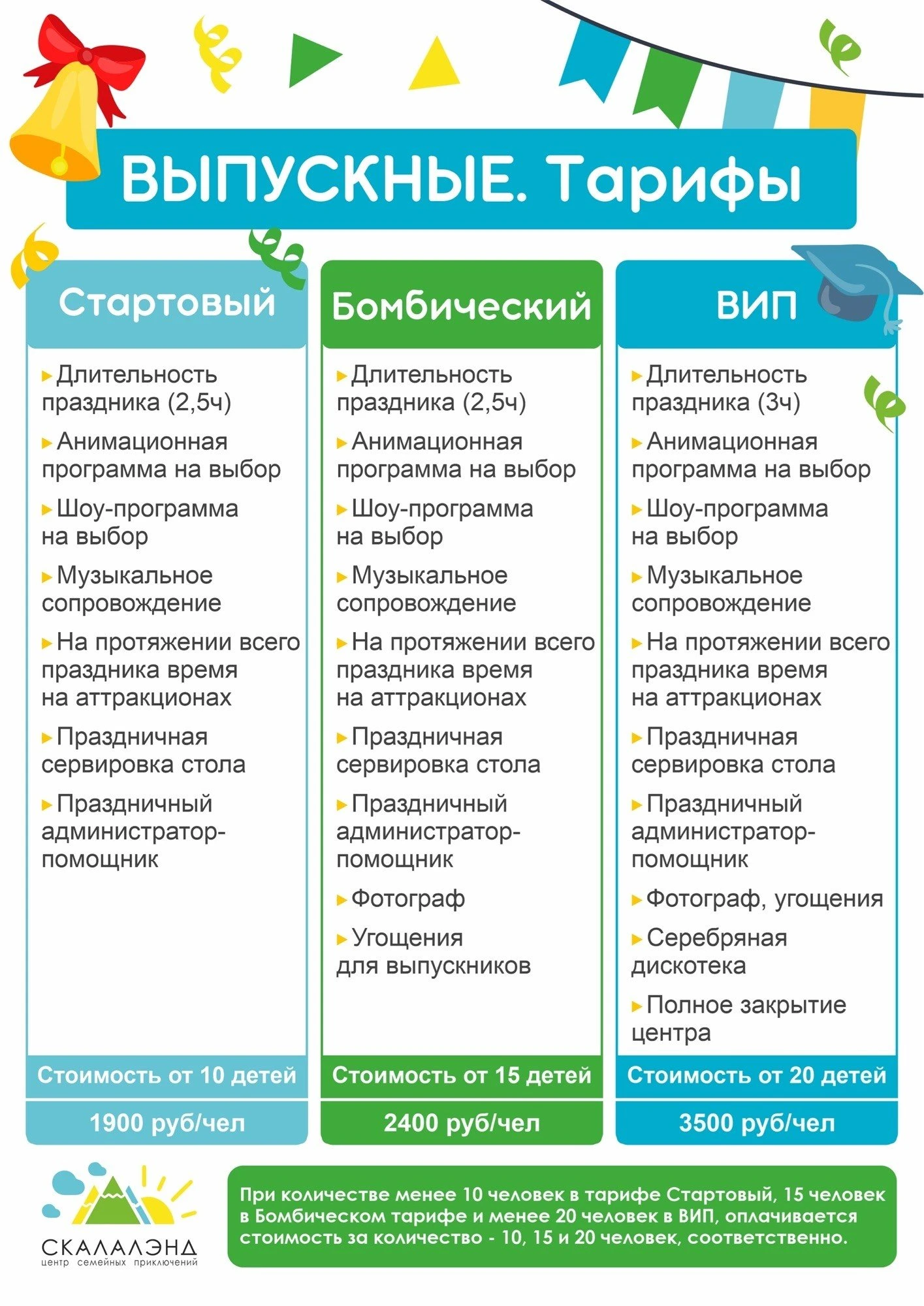 ВЫПУСКНЫЕ. Тарифы

Стартовый

▸ Длительность праздника (2,5ч)

▸ Анимационная программа на выбор

▸ Шоу-программа на выбор

▸ Музыкальное сопровождение

▸ На протяжении всего праздника время на аттракционах

▸ Праздничная сервировка стола

▸ Праздничный администратор-помощник

Стоимость от 10 детей

1900 руб/чел

Бомбический

▸ Длительность праздника (2,5ч)

▸ Анимационная программа на выбор

▸ Шоу-программа на выбор

▸ Музыкальное сопровождение

▸ На протяжении всего праздника время на аттракционах

▸ Праздничная сервировка стола

▸ Праздничный администратор-помощник

▸ Фотограф

▸ Угощения для выпускников

Стоимость от 15 детей

2400 руб/чел

ВИП

▸ Длительность праздника (3ч)

▸ Анимационная программа на выбор

▸ Шоу-программа на выбор

▸ Музыкальное сопровождение

▸ На протяжении всего праздника время на аттракционах

▸ Праздничная сервировка стола

▸ Праздничный администратор-помощник

▸ Фотограф, угощения

▸ Серебряная дискотека

▸ Полное закрытие центра

Стоимость от 20 детей

3500 руб/чел

СКАЛАЛЭНД
центр семейных приключений

При количестве менее 10 человек в тарифе Стартовый, 15 человек в Бомбическом тарифе и менее 20 человек в ВИП, оплачивается стоимость за количество - 10, 15 и 20 человек, соответственно.